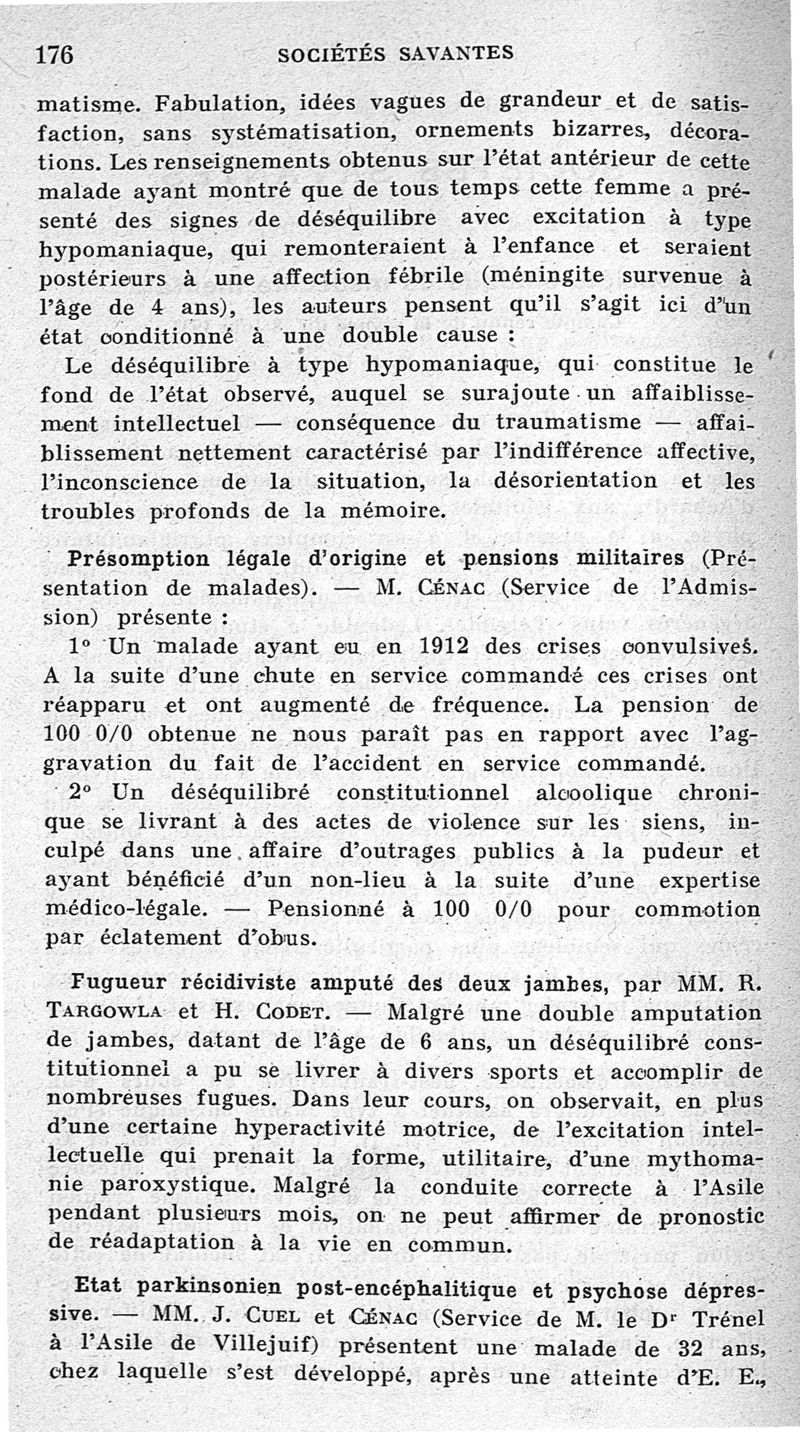 176 SOCIÉTÉS SAVANTES

matisme. Fabulation, idées vagues de grandeur et de satisfaction, sans systématisation, ornements bizarres, décorations. Les renseignements obtenus sur l'état antérieur de cette malade ayant montré que de tous temps cette femme a présenté des signes de déséquilibre avec excitation à type hypomaniaque, qui remonteraient à l'enfance et seraient postérieurs à une affection fébrile (méningite survenue à l'âge de 4 ans), les auteurs pensent qu'il s'agit ici d'un état conditionné à une double cause :

Le déséquilibre à type hypomaniaque, qui constitue le fond de l'état observé, auquel se surajoute un affaiblissement intellectuel — conséquence du traumatisme — affaiblissement nettement caractérisé par l'indifférence affective, l'inconscience de la situation, la désorientation et les troubles profonds de la mémoire.

Présomption légale d'origine et pensions militaires (Présentation de malades). — M. Cénac (Service de l'Admission) présente :

1° Un malade ayant eu en 1912 des crises convulsives. A la suite d'une chute en service commandé ces crises ont réapparu et ont augmenté de fréquence. La pension de 100 0/0 obtenue ne nous paraît pas en rapport avec l'aggravation du fait de l'accident en service commandé.

2° Un déséquilibré constitutionnel alcoolique chronique se livrant à des actes de violence sur les siens, inculpé dans une affaire d'outrages publics à la pudeur et ayant bénéficié d'un non-lieu à la suite d'une expertise médico-légale. — Pensionné à 100 0/0 pour commotion par éclatement d'obus.

Fugueur récidiviste amputé des deux jambes, par MM. R. Targowla et H. Codet. — Malgré une double amputation de jambes, datant de l'âge de 6 ans, un déséquilibré constitutionnel a pu se livrer à divers sports et accomplir de nombreuses fugues. Dans leur cours, on observait, en plus d'une certaine hyperactivité motrice, de l'excitation intellectuelle qui prenait la forme, utilitaire, d'une mythomanie paroxystique. Malgré la conduite correcte à l'Asile pendant plusieurs mois, on ne peut affirmer de pronostic de réadaptation à la vie en commun.

Etat parkinsonien post-encéphalitique et psychose dépressive. — MM. J. Cuel et Cénac (Service de M. le Dr Trénel à l'Asile de Villejuif) présentent une malade de 32 ans, chez laquelle s'est développé, après une atteinte d'E. E.,